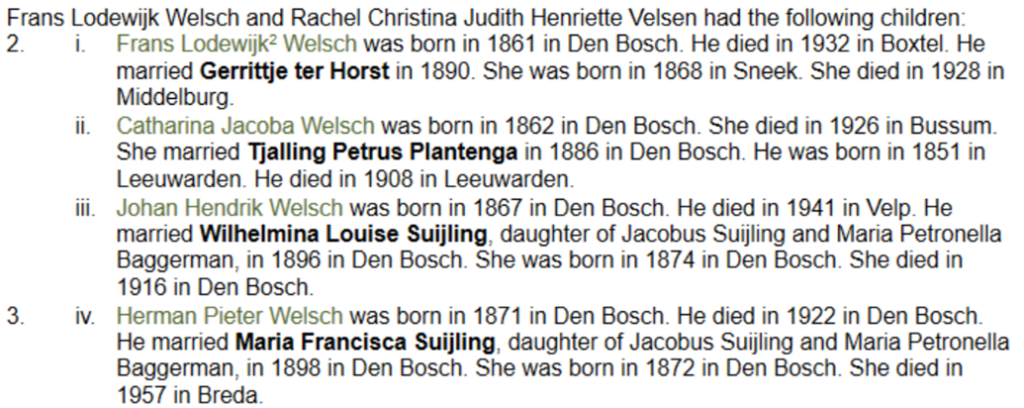 Frans Lodewijk Welsch and Rachel Christina Judith Henriette Velsen had the following children:

2. i. Frans Lodewijk$^{2}$ Welsch was born in 1861 in Den Bosch. He died in 1932 in Boxtel. He married Gerrittje ter Horst in 1890. She was born in 1868 in Sneek. She died in 1928 in Middelburg.

ii. Catharina Jacoba Welsch was born in 1862 in Den Bosch. She died in 1926 in Bussum. She married Tjalling Petrus Plantenga in 1886 in Den Bosch. He was born in 1851 in Leeuwarden. He died in 1908 in Leeuwarden.

iii. Johan Hendrik Welsch was born in 1867 in Den Bosch. He died in 1941 in Velp. He married Wilhelmina Louise Suijling, daughter of Jacobus Suijling and Maria Petronella Baggerman, in 1896 in Den Bosch. She was born in 1874 in Den Bosch. She died in 1916 in Den Bosch.

3. iv. Herman Pieter Welsch was born in 1871 in Den Bosch. He died in 1922 in Den Bosch. He married Maria Francisca Suijling, daughter of Jacobus Suijling and Maria Petronella Baggerman, in 1898 in Den Bosch. She was born in 1872 in Den Bosch. She died in 1957 in Breda.